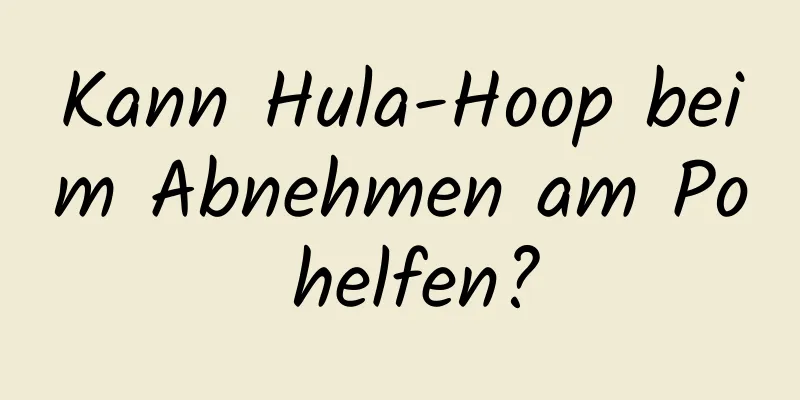 Kann Hula-Hoop beim Abnehmen am Po helfen?